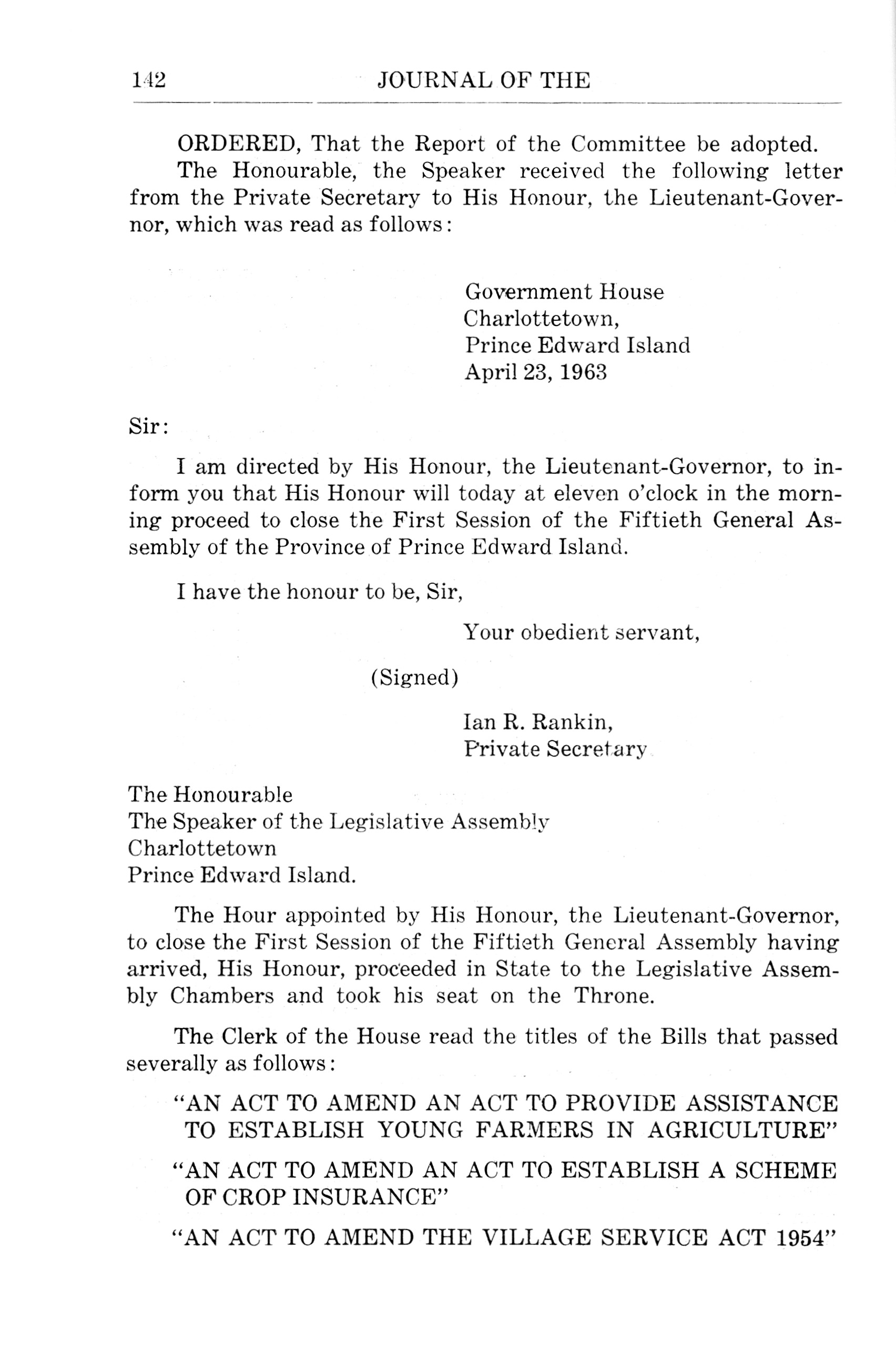 142 JOURNAL OF THE

ORDERED, That the Report of the Committee be adopted.

The Honourable, the Speaker received the following letter from the Private Secretary to His Honour, the Lieutenant-Governor, which was read as follows:

Government House
Charlottetown,
Prince Edward Island
April 23, 1963

Sir:

I am directed by His Honour, the Lieutenant-Governor, to inform you that His Honour will today at eleven o'clock in the morning proceed to close the First Session of the Fiftieth General Assembly of the Province of Prince Edward Island.

I have the honour to be, Sir,

Your obedient servant,

(Signed)

Ian R. Rankin,
Private Secretary

The Honourable
The Speaker of the Legislative Assembly
Charlottetown
Prince Edward Island.

The Hour appointed by His Honour, the Lieutenant-Governor, to close the First Session of the Fiftieth General Assembly having arrived, His Honour, proceeded in State to the Legislative Assembly Chambers and took his seat on the Throne.

The Clerk of the House read the titles of the Bills that passed severally as follows:

"AN ACT TO AMEND AN ACT TO PROVIDE ASSISTANCE TO ESTABLISH YOUNG FARMERS IN AGRICULTURE"

"AN ACT TO AMEND AN ACT TO ESTABLISH A SCHEME OF CROP INSURANCE"

"AN ACT TO AMEND THE VILLAGE SERVICE ACT 1954"